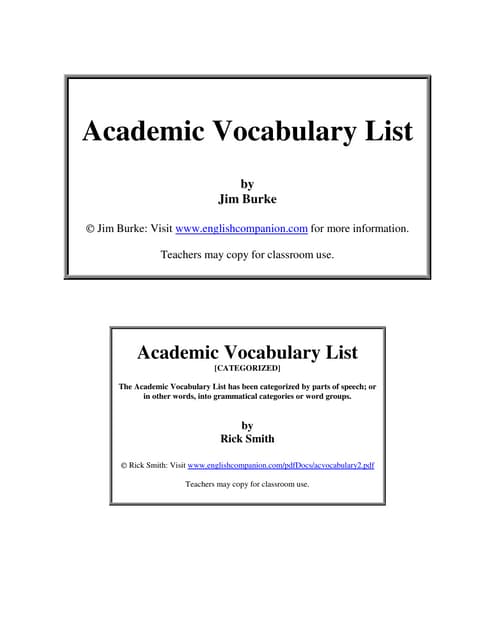 Academic Vocabulary List

by
Jim Burke

© Jim Burke: Visit www.englishcompanion.com for more information.

Teachers may copy for classroom use.

Academic Vocabulary List
[CATEGORIZED]

The Academic Vocabulary List has been categorized by parts of speech; or in other words, into grammatical categories or word groups.

by
Rick Smith

© Rick Smith: Visit www.englishcompanion.com/pdfDocs/acvocabulary2.pdf

Teachers may copy for classroom use.